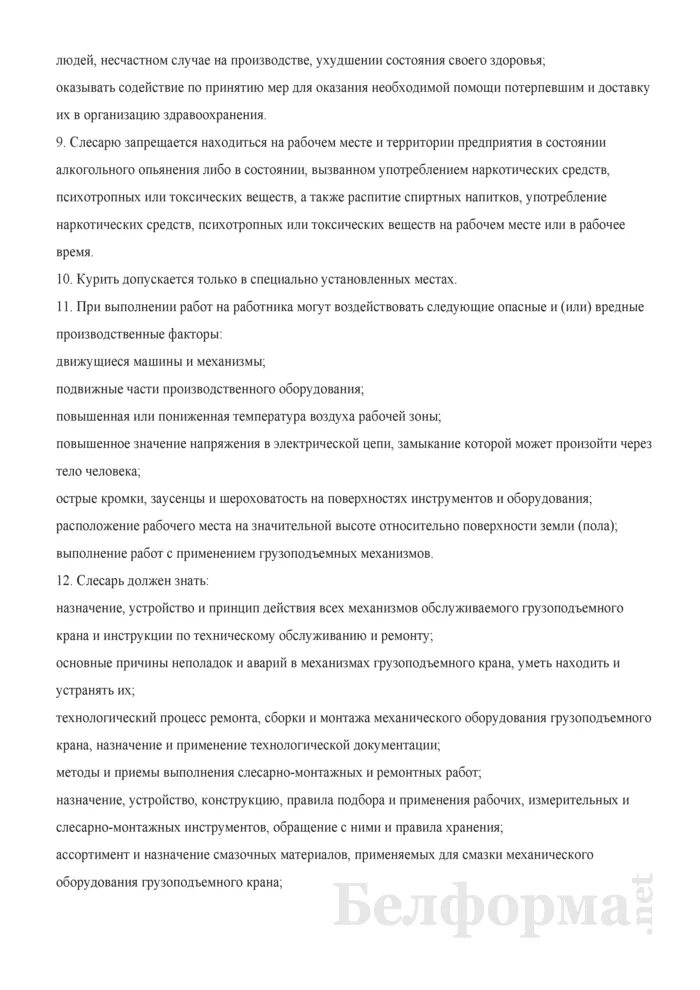 людей, несчастном случае на производстве, ухудшении состояния своего здоровья;
оказывать содействие по принятию мер для оказания необходимой помощи потерпевшим и доставку их в организацию здравоохранения.
9. Слесарю запрещается находиться на рабочем месте и территории предприятия в состоянии алкогольного опьянения либо в состоянии, вызванном употреблением наркотических средств, психотропных или токсических веществ, а также распитие спиртных напитков, употребление наркотических средств, психотропных или токсических веществ на рабочем месте или в рабочее время.
10. Курить допускается только в специально установленных местах.
11. При выполнении работ на работника могут воздействовать следующие опасные и (или) вредные производственные факторы:
движущиеся машины и механизмы;
подвижные части производственного оборудования;
повышенная или пониженная температура воздуха рабочей зоны;
повышенное значение напряжения в электрической цепи, замыкание которой может произойти через тело человека;
острые кромки, заусенцы и шероховатость на поверхностях инструментов и оборудования;
расположение рабочего места на значительной высоте относительно поверхности земли (пола);
выполнение работ с применением грузоподъемных механизмов.
12. Слесарь должен знать:
назначение, устройство и принцип действия всех механизмов обслуживаемого грузоподъемного крана и инструкции по техническому обслуживанию и ремонту;
основные причины неполадок и аварий в механизмах грузоподъемного крана, уметь находить и устранять их;
технологический процесс ремонта, сборки и монтажа механического оборудования грузоподъемного крана, назначение и применение технологической документации;
методы и приемы выполнения слесарно-монтажных и ремонтных работ;
назначение, устройство, конструкцию, правила подбора и применения рабочих, измерительных и слесарно-монтажных инструментов, обращение с ними и правила хранения;
ассортимент и назначение смазочных материалов, применяемых для смазки механического оборудования грузоподъемного крана;

Белформа.net